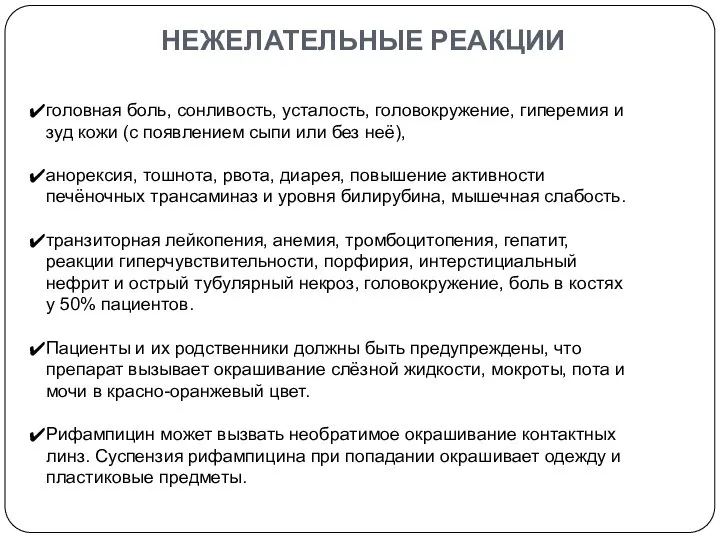 НЕЖЕЛАТЕЛЬНЫЕ РЕАКЦИИ

✔головная боль, сонливость, усталость, головокружение, гиперемия и зуд кожи (с появлением сыпи или без неё),

✔анорексия, тошнота, рвота, диарея, повышение активности печёночных трансаминаз и уровня билирубина, мышечная слабость.

✔транзиторная лейкопения, анемия, тромбоцитопения, гепатит, реакции гиперчувствительности, порфирия, интерстициальный нефрит и острый тубулярный некроз, головокружение, боль в костях у 50% пациентов.

✔Пациенты и их родственники должны быть предупреждены, что препарат вызывает окрашивание слёзной жидкости, мокроты, пота и мочи в красно-оранжевый цвет.

✔Рифампицин может вызвать необратимое окрашивание контактных линз. Суспензия рифампицина при попадании окрашивает одежду и пластиковые предметы.